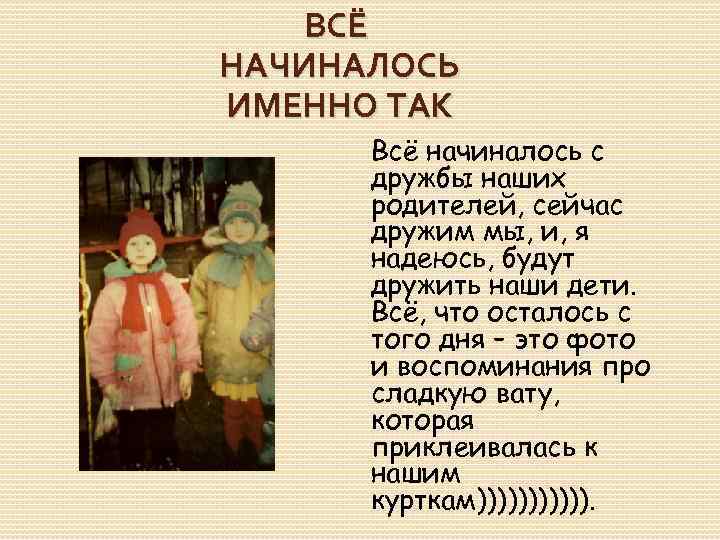 ВСЁ НАЧИНАЛОСЬ ИМЕННО ТАК

Всё начиналось с дружбы наших родителей, сейчас дружим мы, и, я надеюсь, будут дружить наши дети. Всё, что осталось с того дня – это фото и воспоминания про сладкую вату, которая приклеивалась к нашим курткам))))))))))).